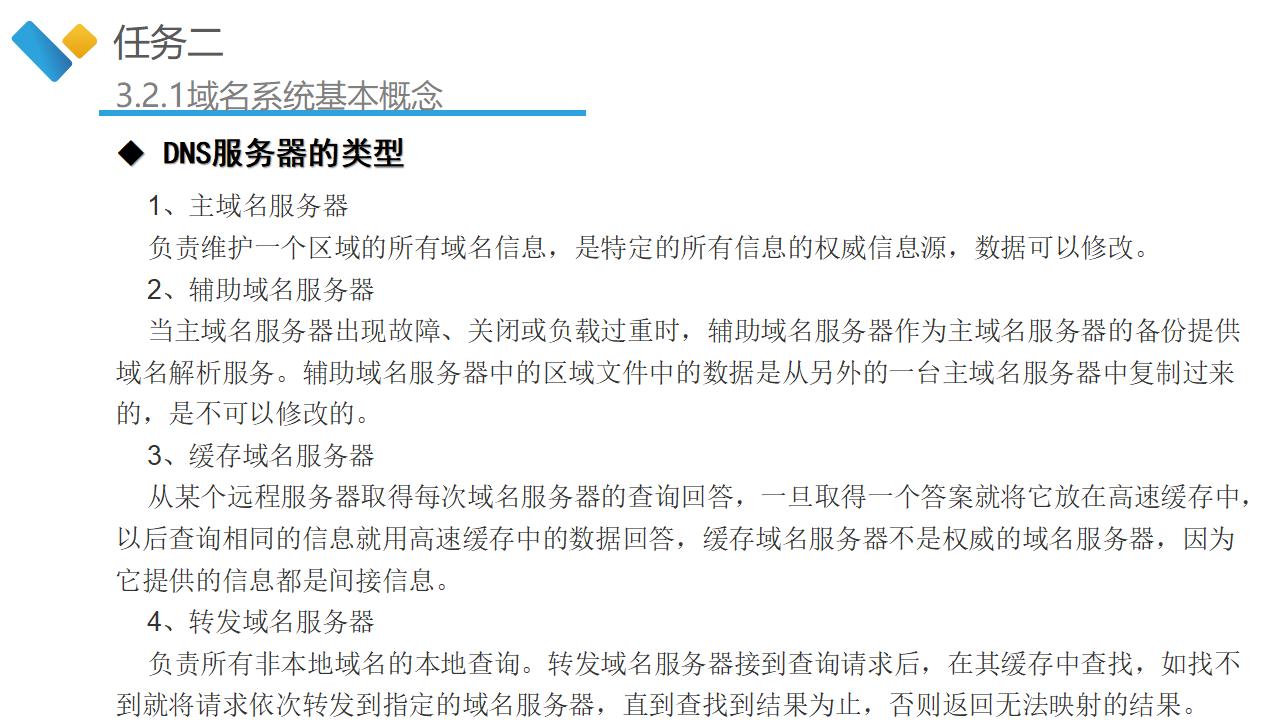 任务二
3.2.1域名系统基本概念

◆ DNS服务器的类型

1、主域名服务器

负责维护一个区域的所有域名信息，是特定的所有信息的权威信息源，数据可以修改。

2、辅助域名服务器

当主域名服务器出现故障、关闭或负载过重时，辅助域名服务器作为主域名服务器的备份提供域名解析服务。辅助域名服务器中的区域文件中的数据是从另外的一台主域名服务器中复制过来的，是不可以修改的。

3、缓存域名服务器

从某个远程服务器取得每次域名服务器的查询回答，一旦取得一个答案就将它放在高速缓存中，以后查询相同的信息就用高速缓存中的数据回答，缓存域名服务器不是权威的域名服务器，因为它提供的信息都是间接信息。

4、转发域名服务器

负责所有非本地域名的本地查询。转发域名服务器接到查询请求后，在其缓存中查找，如找不到就将请求依次转发到指定的域名服务器，直到查找到结果为止，否则返回无法映射的结果。